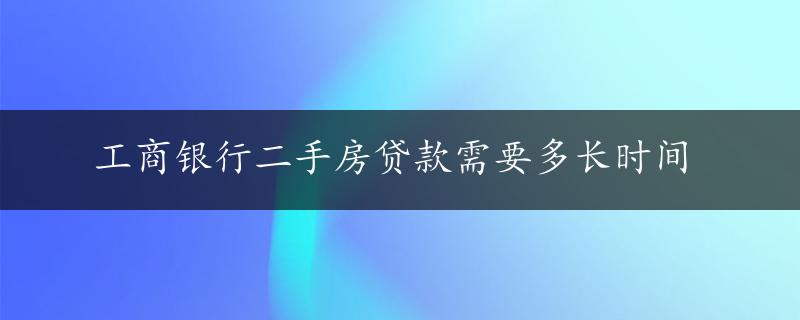 工商银行二手房贷款需要多长时间